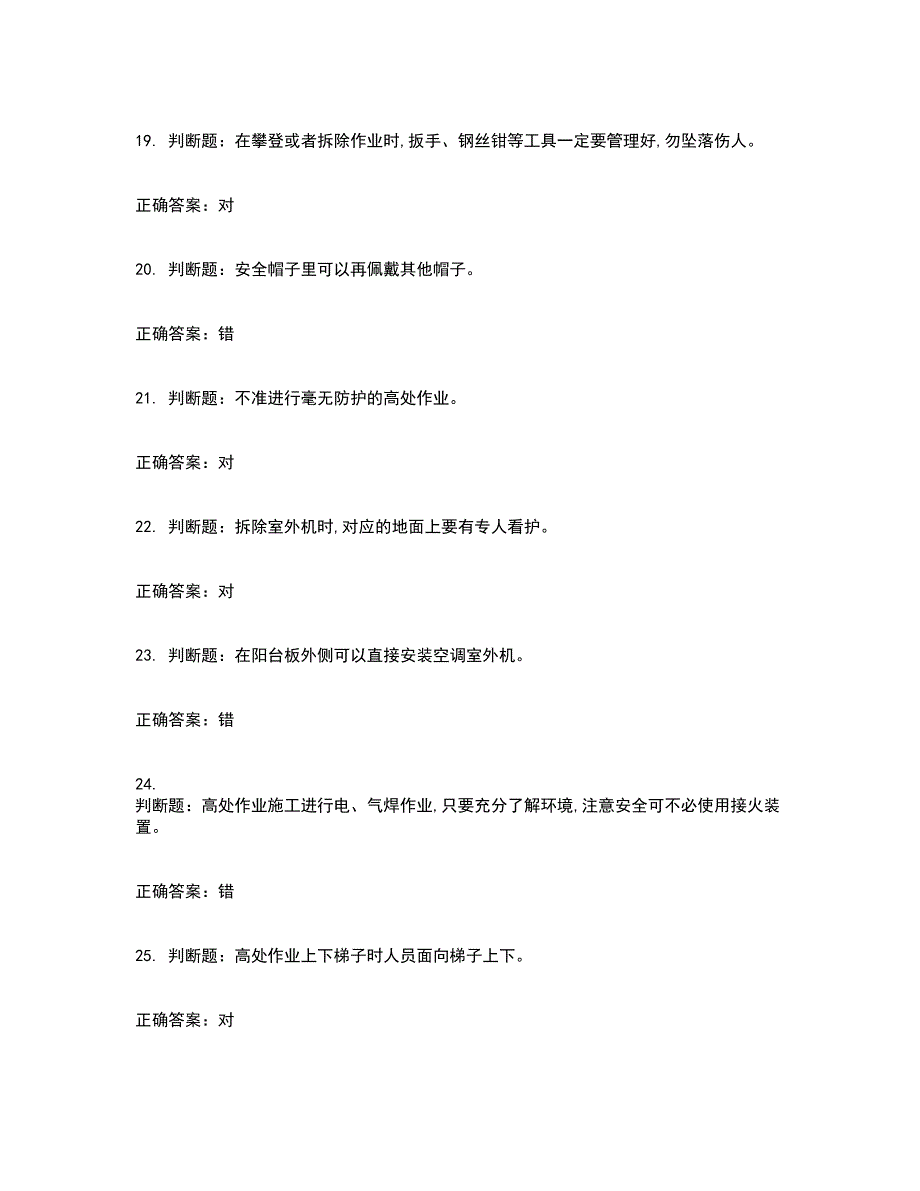 19. 判断题：在攀登或者拆除作业时,扳手、钢丝钳等工具一定要管理好,勿坠落伤人。

正确答案：对

20. 判断题：安全帽子里可以再佩戴其他帽子。

正确答案：错

21. 判断题：不准进行毫无防护的高处作业。

正确答案：对

22. 判断题：拆除室外机时,对应的地面上要有专人看护。

正确答案：对

23. 判断题：在阳台板外侧可以直接安装空调室外机。

正确答案：错

24.
判断题：高处作业施工进行电、气焊作业,只要充分了解环境,注意安全可不必使用接火装置。

正确答案：错

25. 判断题：高处作业上下梯子时人员面向梯子上下。

正确答案：对